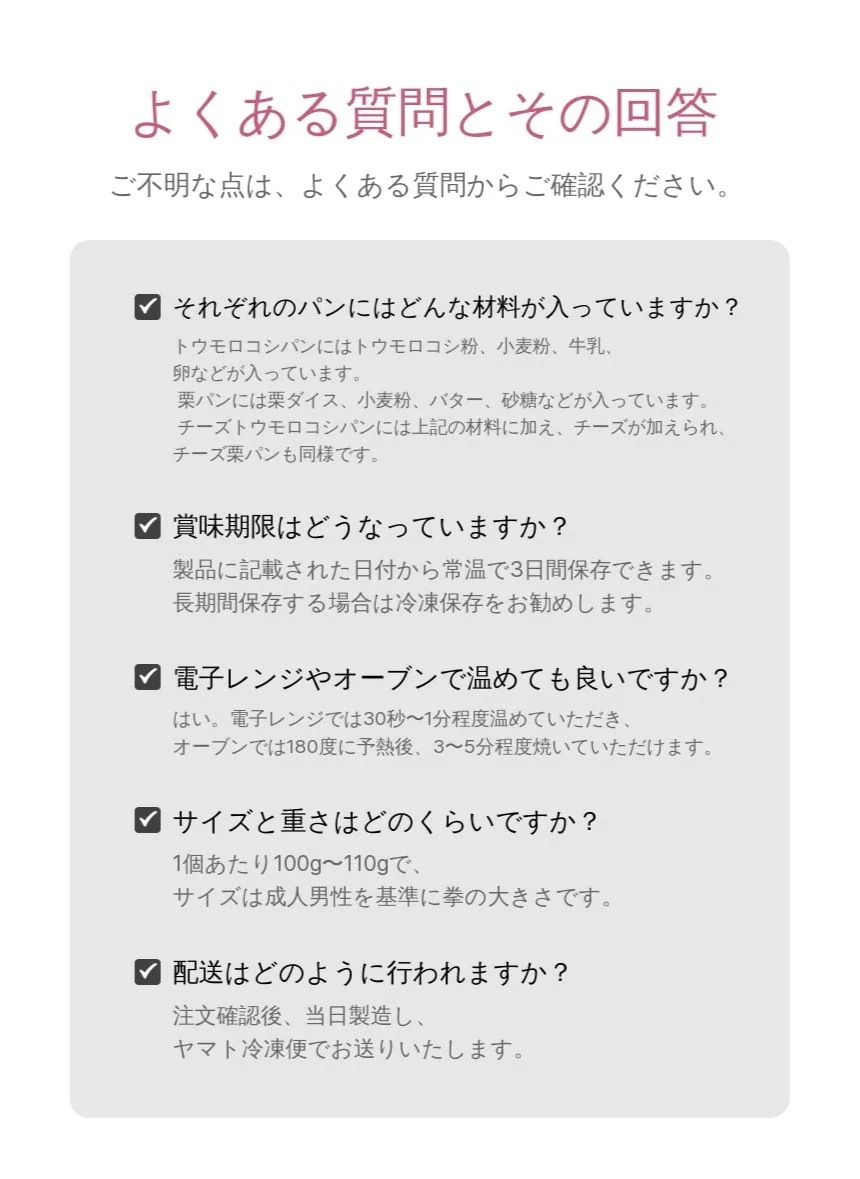 よくある質問とその回答

ご不明な点は、よくある質問からご確認ください。

☑ それぞれのパンにはどんな材料が入っていますか？

トウモロコシパンにはトウモロコシ粉、小麦粉、牛乳、卵などが入っています。
栗パンには栗ダイス、小麦粉、バター、砂糖などが入っています。
チーズトウモロコシパンには上記の材料に加え、チーズが加えられ、チーズ栗パンも同様です。

☑ 賞味期限はどうなっていますか？

製品に記載された日付から常温で3日間保存できます。
長期間保存する場合は冷凍保存をお勧めします。

☑ 電子レンジやオーブンで温めても良いですか？

はい。電子レンジでは30秒〜1分程度温めていただき、
オーブンでは180度に予熱後、3〜5分程度焼いていただけます。

☑ サイズと重さはどのくらいですか？

1個あたり100g〜110gで、
サイズは成人男性を基準に拳の大きさです。

☑ 配送はどのように行われますか？

注文確認後、当日製造し、
ヤマト冷凍便でお送りいたします。